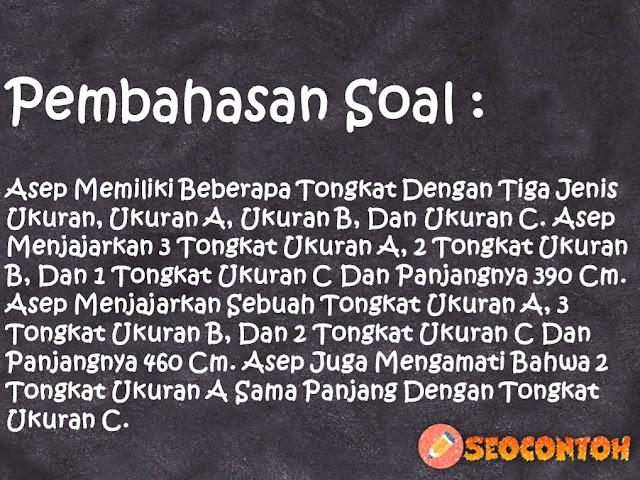 Pembahasan Soal :

Asep Memiliki Beberapa Tongkat Dengan Tiga Jenis Ukuran, Ukuran A, Ukuran B, Dan Ukuran C. Asep Menjajarkan 3 Tongkat Ukuran A, 2 Tongkat Ukuran B, Dan 1 Tongkat Ukuran C Dan Panjangnya 390 Cm. Asep Menjajarkan Sebuah Tongkat Ukuran A, 3 Tongkat Ukuran B, Dan 2 Tongkat Ukuran C Dan Panjangnya 460 Cm. Asep Juga Mengamati Bahwa 2 Tongkat Ukuran A Sama Panjang Dengan Tongkat Ukuran C.

SEOCONTOH